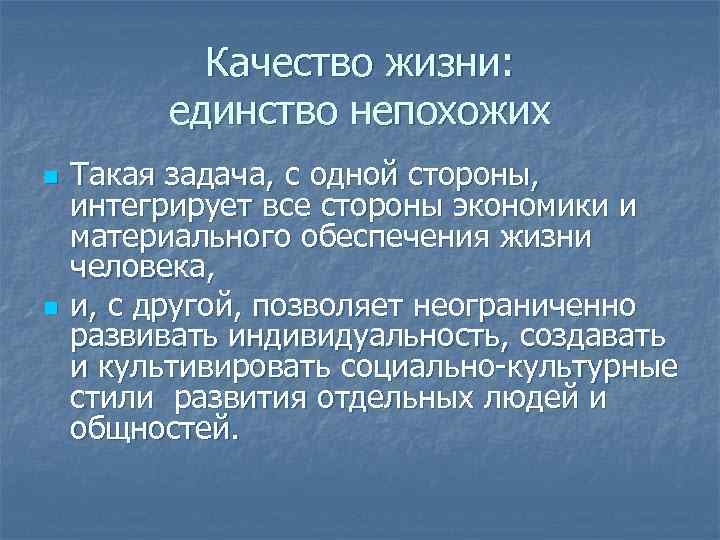 Качество жизни:
единство непохожих

Такая задача, с одной стороны, интегрирует все стороны экономики и материального обеспечения жизни человека,

и, с другой, позволяет неограниченно развивать индивидуальность, создавать и культивировать социально-культурные стили развития отдельных людей и общностей.